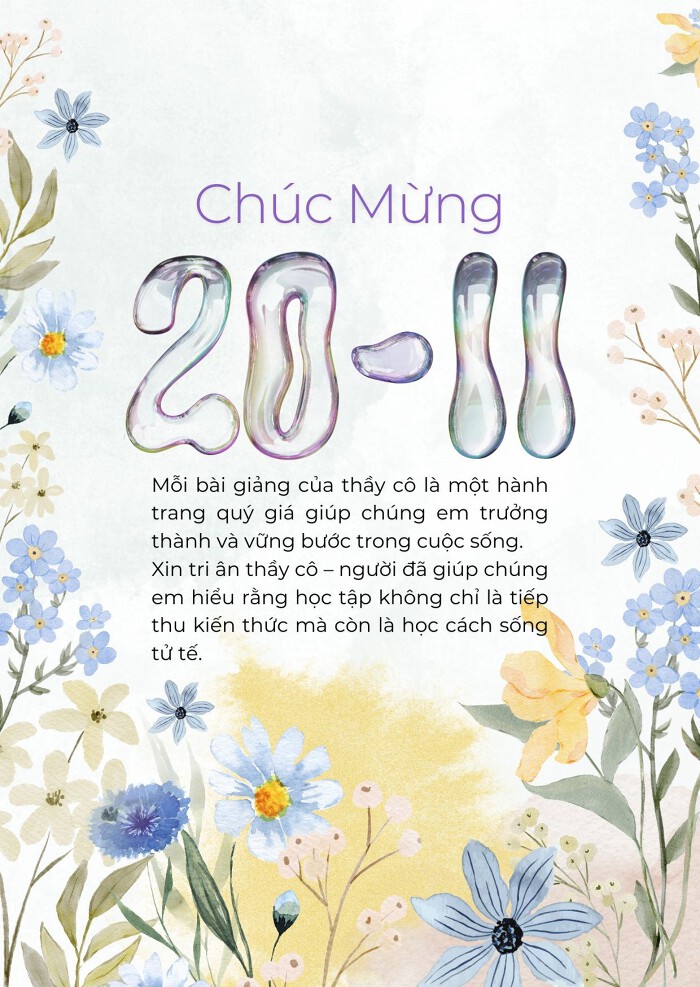 Chúc Mừng

20-11

Mỗi bài giảng của thầy cô là một hành trang quý giá giúp chúng em trưởng thành và vững bước trong cuộc sống. Xin tri ân thầy cô – người đã giúp chúng em hiểu rằng học tập không chỉ là tiếp thu kiến thức mà còn là học cách sống tử tế.